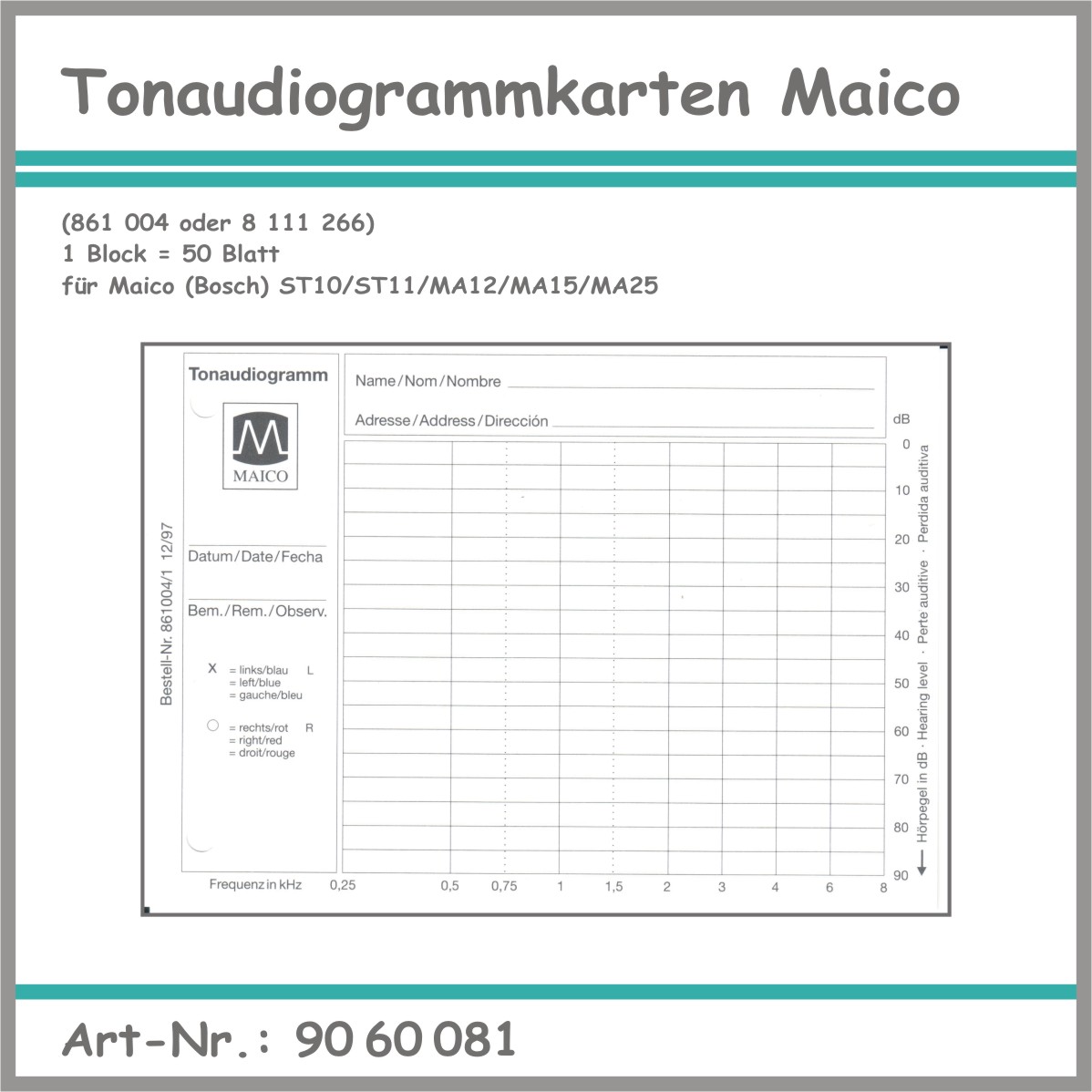 Tonaudiogrammkarten Maico

(861 004 oder 8 111 266)
1 Block = 50 Blatt
für Maico (Bosch) ST10/ST11/MA12/MA15/MA25

Tonaudiogramm

MAICO

Bestell-Nr. 861004/1 12/97

Datum/Date/Fecha

Bem./Rem./Observ.

X = links/blau L
= left/blue
= gauche/bleu

○ = rechts/rot R
= right/red
= droit/rouge

Name/Nom/Nombre

Adresse/Address/Dirección

dB
0
10
20
30
40
50
60
70
80
90

Hörpegel in dB · Hearing level · Perte auditive · Perdida auditiva

Frequenz in kHz 0,25 0,5 0,75 1 1,5 2 3 4 6 8

Art-Nr.: 90 60 081